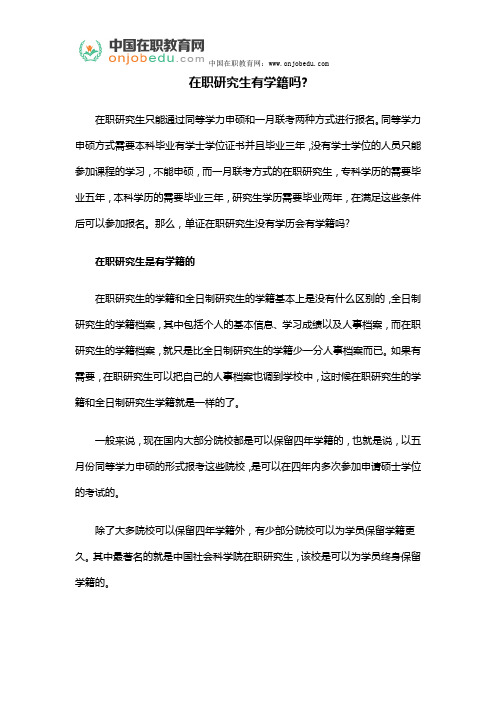 中国在职教育网
onjobedu.com
中国在职教育网：www.onjobedu.com

在职研究生有学籍吗?

在职研究生只能通过同等学力申硕和一月联考两种方式进行报名。同等学力申硕方式需要本科毕业有学士学位证书并且毕业三年，没有学士学位的人员只能参加课程的学习，不能申硕，而一月联考方式的在职研究生，专科学历的需要毕业五年，本科学历的需要毕业三年，研究生学历需要毕业两年，在满足这些条件后可以参加报名。那么，单证在职研究生没有学历会有学籍吗?

在职研究生是有学籍的

在职研究生的学籍和全日制研究生的学籍基本上是没有什么区别的，全日制研究生的学籍档案，其中包括个人的基本信息、学习成绩以及人事档案，而在职研究生的学籍档案，就只是比全日制研究生的学籍少一分人事档案而已。如果有需要，在职研究生可以把自己的人事档案也调到学校中，这时候在职研究生的学籍和全日制研究生学籍就是一样的了。

一般来说，现在国内大部分院校都是可以保留四年学籍的，也就是说，以五月份同等学力申硕的形式报考这些院校，是可以在四年内多次参加申请硕士学位的考试的。

除了大多院校可以保留四年学籍外，有少部分院校可以为学员保留学籍更久。其中最著名的就是中国社会科学院在职研究生，该校是可以为学员终身保留学籍的。